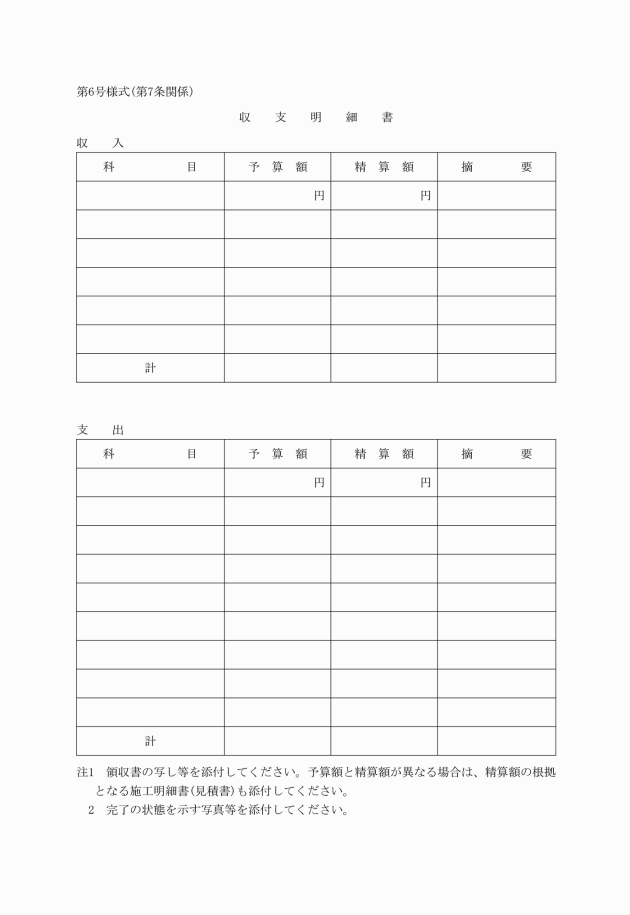 第6号様式(第7条関係)

収 支 明 細 書

収 入

| 科 目 | 予 算 額 | 精 算 額 | 摘 要 |
|---|---|---|---|
| | 円 | 円 | |
| | | | |
| | | | |
| | | | |
| | | | |
| | | | |
| 計 | | | |

支 出

| 科 目 | 予 算 額 | 精 算 額 | 摘 要 |
|---|---|---|---|
| | 円 | 円 | |
| | | | |
| | | | |
| | | | |
| | | | |
| | | | |
| | | | |
| | | | |
| | | | |
| 計 | | | |

注1 領収書の写し等を添付してください。予算額と精算額が異なる場合は、精算額の根拠となる施工明細書(見積書)も添付してください。
2 完了の状態を示す写真等を添付してください。